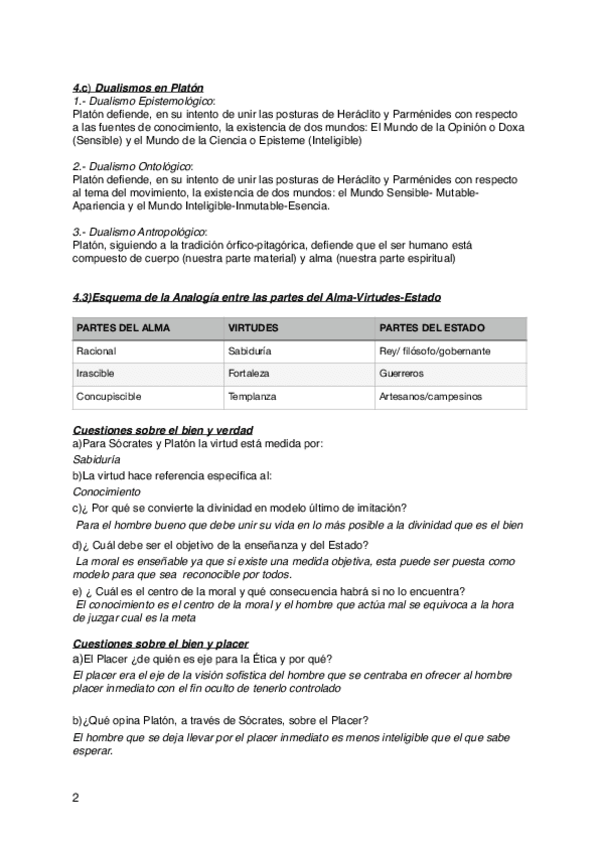 4.c) Dualismos en Platón
1.- Dualismo Epistemológico:
Platón defiende, en su intento de unir las posturas de Heráclito y Parménides con respecto a las fuentes de conocimiento, la existencia de dos mundos: El Mundo de la Opinión o Doxa (Sensible) y el Mundo de la Ciencia o Episteme (Inteligible)

2.- Dualismo Ontológico:
Platón defiende, en su intento de unir las posturas de Heráclito y Parménides con respecto al tema del movimiento, la existencia de dos mundos: el Mundo Sensible- Mutable-Apariencia y el Mundo Inteligible-Inmutable-Esencia.

3.- Dualismo Antropológico:
Platón, siguiendo a la tradición órfico-pitagórica, defiende que el ser humano está compuesto de cuerpo (nuestra parte material) y alma (nuestra parte espiritual)

4.3)Esquema de la Analogía entre las partes del Alma-Virtudes-Estado

| PARTES DEL ALMA | VIRTUDES | PARTES DEL ESTADO |
|---|---|---|
| Racional | Sabiduría | Rey/ filósofo/gobernante |
| Irascible | Fortaleza | Guerreros |
| Concupiscible | Templanza | Artesanos/campesinos |

Cuestiones sobre el bien y verdad
a)Para Sócrates y Platón la virtud está medida por:
Sabiduría
b)La virtud hace referencia específica al:
Conocimiento
c)¿ Por qué se convierte la divinidad en modelo último de imitación?
Para el hombre bueno que debe unir su vida en lo más posible a la divinidad que es el bien
d)¿ Cuál debe ser el objetivo de la enseñanza y del Estado?
La moral es enseñable ya que si existe una medida objetiva, esta puede ser puesta como modelo para que sea reconocible por todos.
e) ¿ Cuál es el centro de la moral y qué consecuencia habrá si no lo encuentra?
El conocimiento es el centro de la moral y el hombre que actúa mal se equivoca a la hora de juzgar cual es la meta

Cuestiones sobre el bien y placer
a)El Placer ¿de quién es eje para la Ética y por qué?
El placer era el eje de la visión sofística del hombre que se centraba en ofrecer al hombre placer inmediato con el fin oculto de tenerlo controlado

b)¿Qué opina Platón, a través de Sócrates, sobre el Placer?
El hombre que se deja llevar por el placer inmediato es menos inteligible que el que sabe esperar.

2